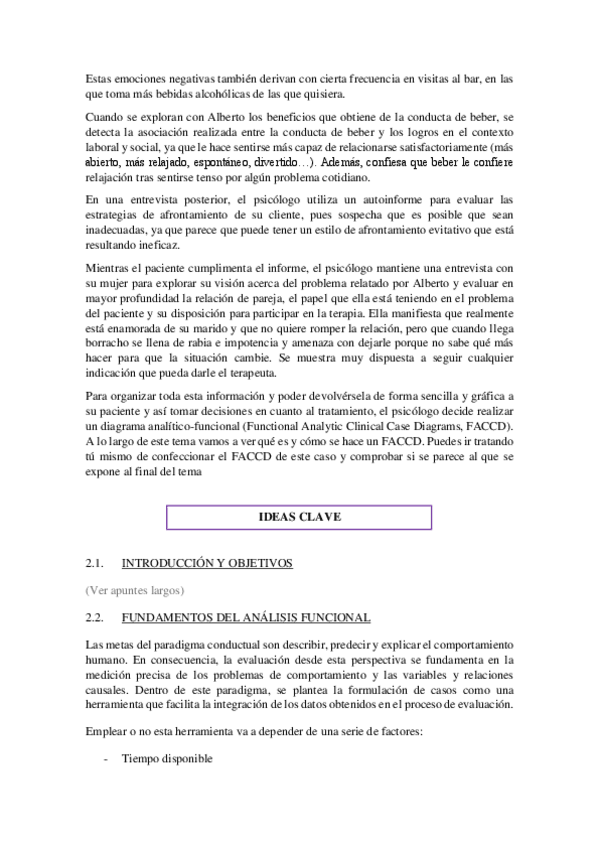 Estas emociones negativas también derivan con cierta frecuencia en visitas al bar, en las que toma más bebidas alcohólicas de las que quisiera.

Cuando se exploran con Alberto los beneficios que obtiene de la conducta de beber, se detecta la asociación realizada entre la conducta de beber y los logros en el contexto laboral y social, ya que le hace sentirse más capaz de relacionarse satisfactoriamente (más abierto, más relajado, espontáneo, divertido…). Además, confiesa que beber le confiere relajación tras sentirse tenso por algún problema cotidiano.

En una entrevista posterior, el psicólogo utiliza un autoinforme para evaluar las estrategias de afrontamiento de su cliente, pues sospecha que es posible que sean inadecuadas, ya que parece que puede tener un estilo de afrontamiento evitativo que está resultando ineficaz.

Mientras el paciente cumplimenta el informe, el psicólogo mantiene una entrevista con su mujer para explorar su visión acerca del problema relatado por Alberto y evaluar en mayor profundidad la relación de pareja, el papel que ella está teniendo en el problema del paciente y su disposición para participar en la terapia. Ella manifiesta que realmente está enamorada de su marido y que no quiere romper la relación, pero que cuando llega borracho se llena de rabia e impotencia y amenaza con dejarle porque no sabe qué más hacer para que la situación cambie. Se muestra muy dispuesta a seguir cualquier indicación que pueda darle el terapeuta.

Para organizar toda esta información y poder devolvérsela de forma sencilla y gráfica a su paciente y así tomar decisiones en cuanto al tratamiento, el psicólogo decide realizar un diagrama analítico-funcional (Functional Analytic Clinical Case Diagrams, FACCD). A lo largo de este tema vamos a ver qué es y cómo se hace un FACCD. Puedes ir tratando tú mismo de confeccionar el FACCD de este caso y comprobar si se parece al que se expone al final del tema

IDEAS CLAVE

2.1. INTRODUCCIÓN Y OBJETIVOS

(Ver apuntes largos)

2.2. FUNDAMENTOS DEL ANÁLISIS FUNCIONAL

Las metas del paradigma conductual son describir, predecir y explicar el comportamiento humano. En consecuencia, la evaluación desde esta perspectiva se fundamenta en la medición precisa de los problemas de comportamiento y las variables y relaciones causales. Dentro de este paradigma, se plantea la formulación de casos como una herramienta que facilita la integración de los datos obtenidos en el proceso de evaluación.

Emplear o no esta herramienta va a depender de una serie de factores:

- Tiempo disponible